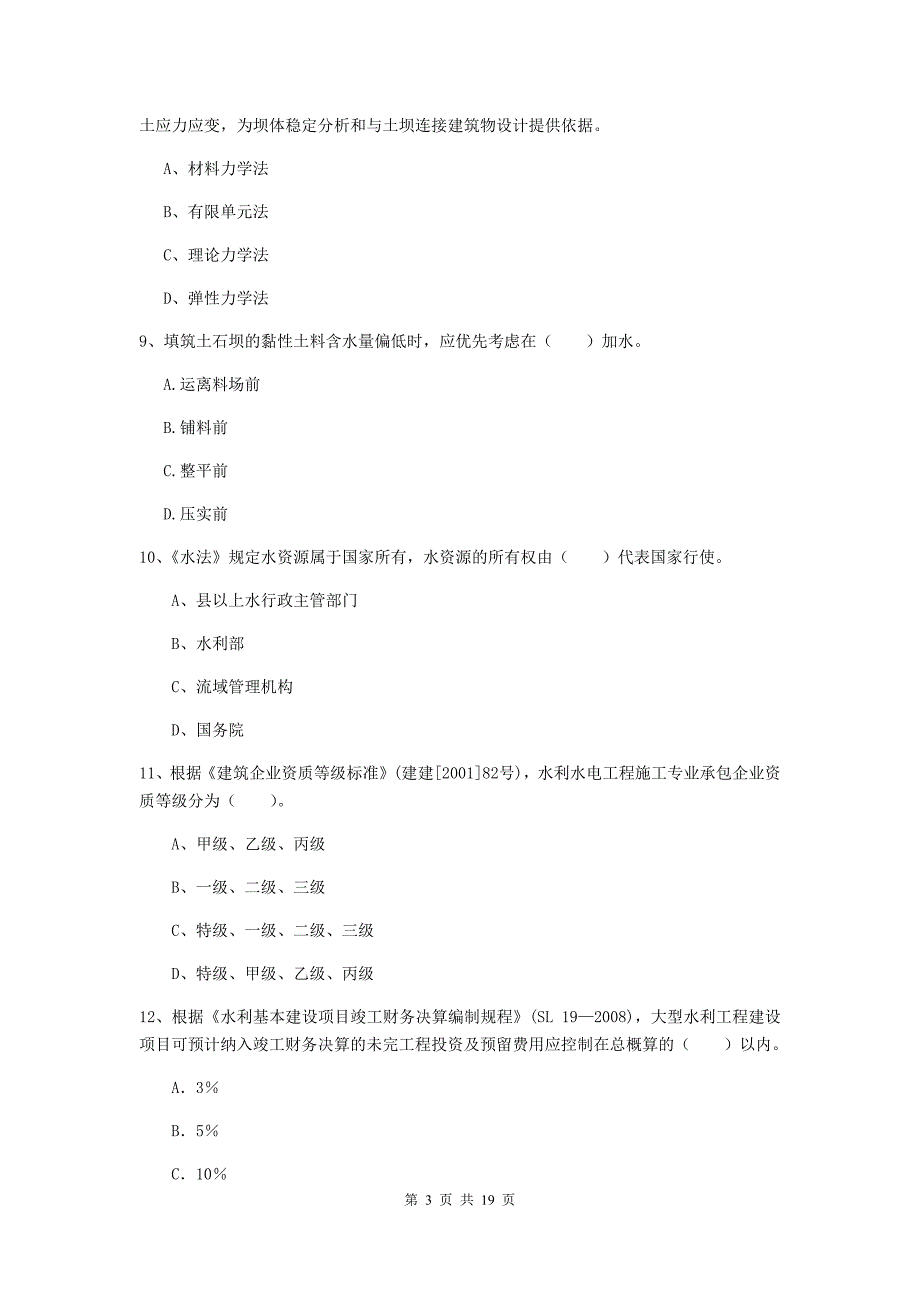 土应力应变，为坝体稳定分析和与土坝连接建筑物设计提供依据。

A、材料力学法

B、有限单元法

C、理论力学法

D、弹性力学法

9、填筑土石坝的黏性土料含水量偏低时，应优先考虑在（　　）加水。

A.运离料场前

B.铺料前

C.整平前

D.压实前

10、《水法》规定水资源属于国家所有，水资源的所有权由（　　）代表国家行使。

A、县以上水行政主管部门

B、水利部

C、流域管理机构

D、国务院

11、根据《建筑企业资质等级标准》(建建[2001]82号)，水利水电工程施工专业承包企业资质等级分为（　　）。

A、甲级、乙级、丙级

B、一级、二级、三级

C、特级、一级、二级、三级

D、特级、甲级、乙级、丙级

12、根据《水利基本建设项目竣工财务决算编制规程》(SL 19—2008)，大型水利工程建设项目可预计纳入竣工财务决算的未完工程投资及预留费用应控制在总概算的（　　）以内。

A. 3%

B. 5%

C. 10%

第 3 页 共 19 页